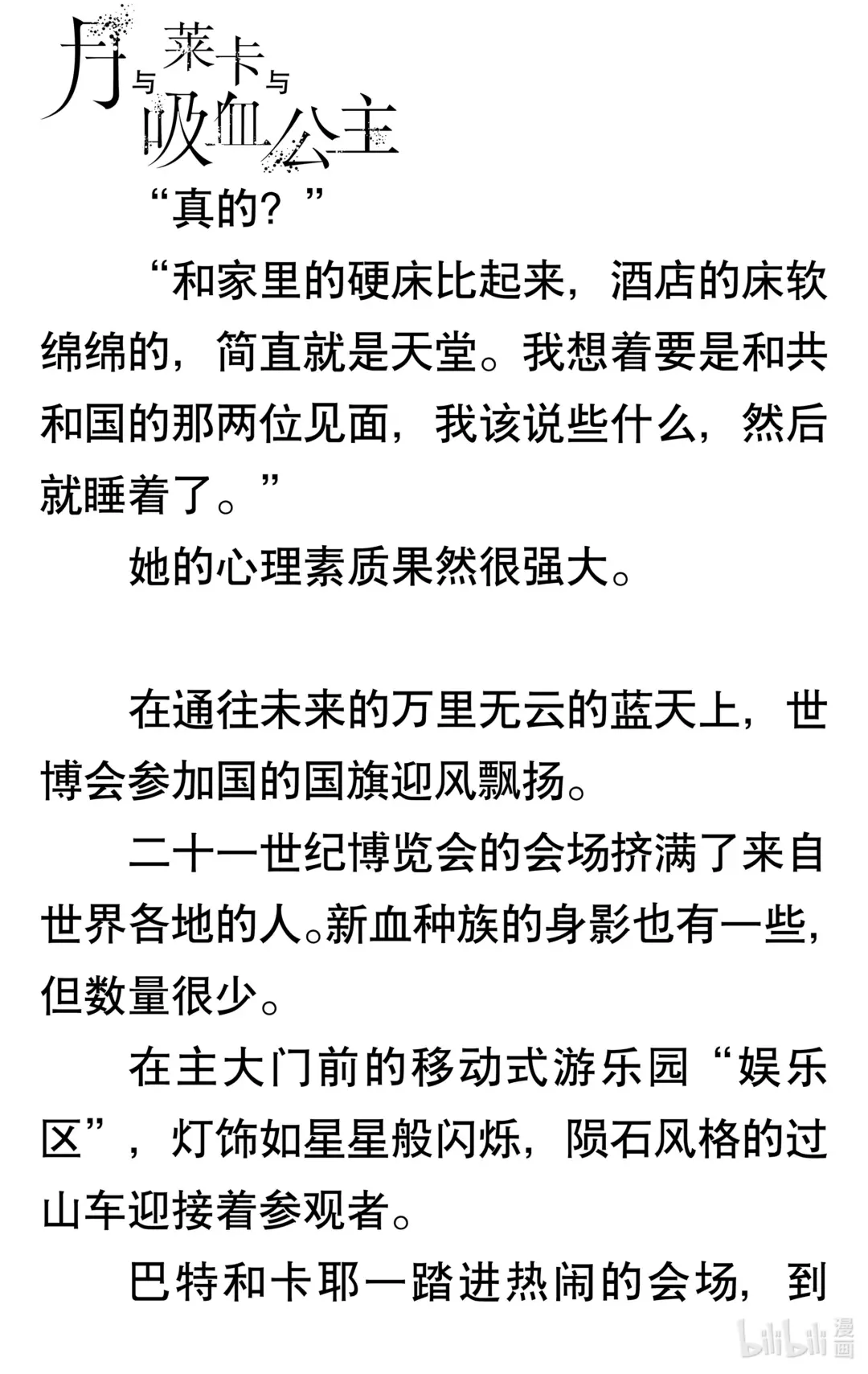 月与莱卡与吸血公主

“真的？”

“和家里的硬床比起来，酒店的床软绵绵的，简直就是天堂。我想着要是和共和国的那两位见面，我该说些什么，然后就睡着了。”

她的心理素质果然很强大。

在通往未来的万里无云的蓝天上，世博会参加国的国旗迎风飘扬。

二十一世纪博览会的会场挤满了来自世界各地的人。新血种族的身影也有一些，但数量很少。

在主大门前的移动式游乐园“娱乐区”，灯饰如星星般闪烁，陨石风格的过山车迎接着参观者。

巴特和卡耶一踏进热闹的会场，到

bilibili 漫画